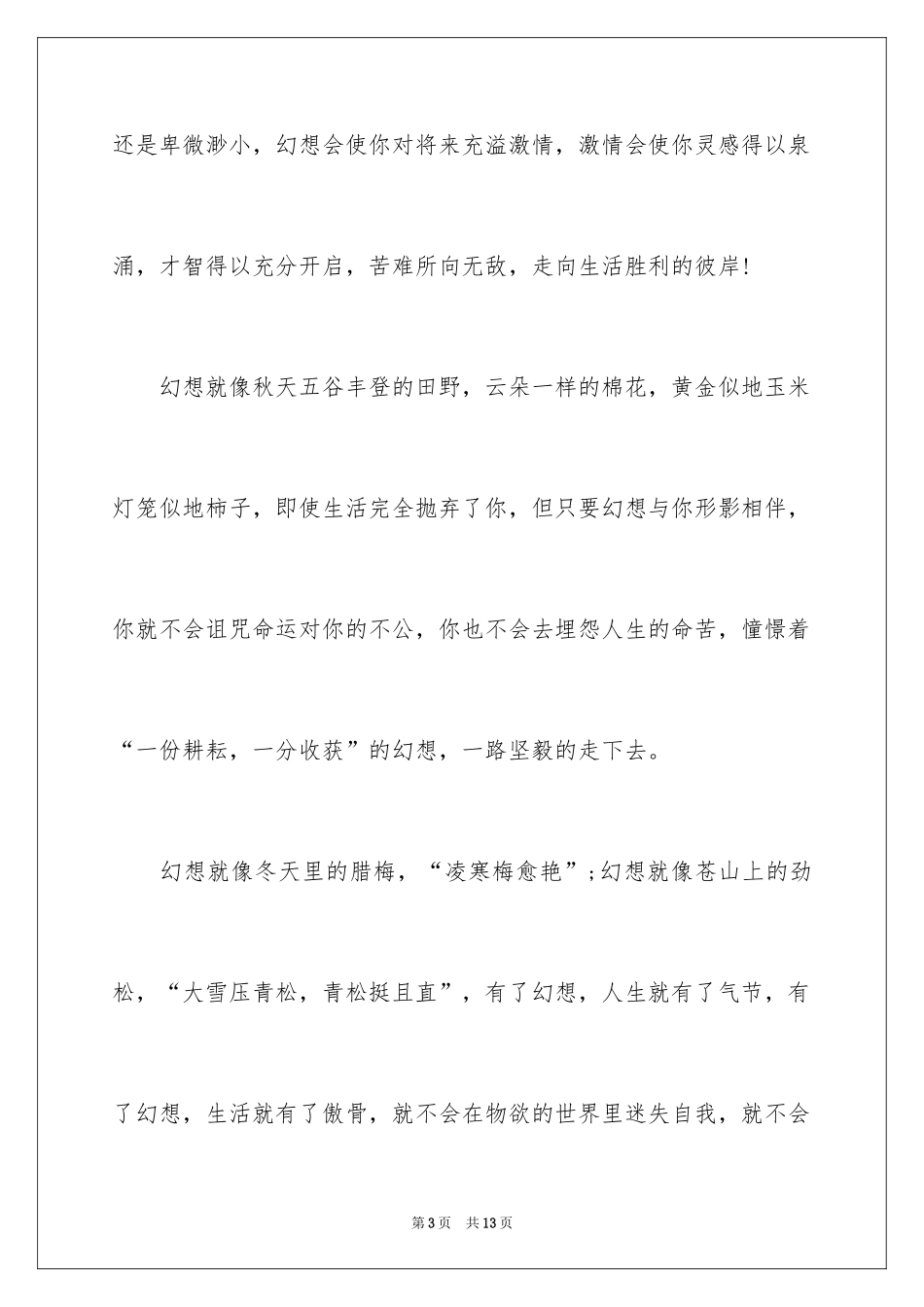 还是卑微渺小，幻想会使你对将来充溢激情，激情会使你灵感得以泉涌，才智得以充分开启，苦难所向无敌，走向生活胜利的彼岸!

幻想就像秋天五谷丰登的田野，云朵一样的棉花，黄金似地玉米灯笼似地柿子，即使生活完全抛弃了你，但只要幻想与你形影相伴，你就不会诅咒命运对你的不公，你也不会去埋怨人生的命苦，憧憬着“一份耕耘，一分收获”的幻想，一路坚毅的走下去。

幻想就像冬天里的腊梅，“凌寒梅愈艳”;幻想就像苍山上的劲松，“大雪压青松，青松挺且直”，有了幻想，人生就有了气节，有了幻想，生活就有了傲骨，就不会在物欲的世界里迷失自我，就不会

第3页 共13页